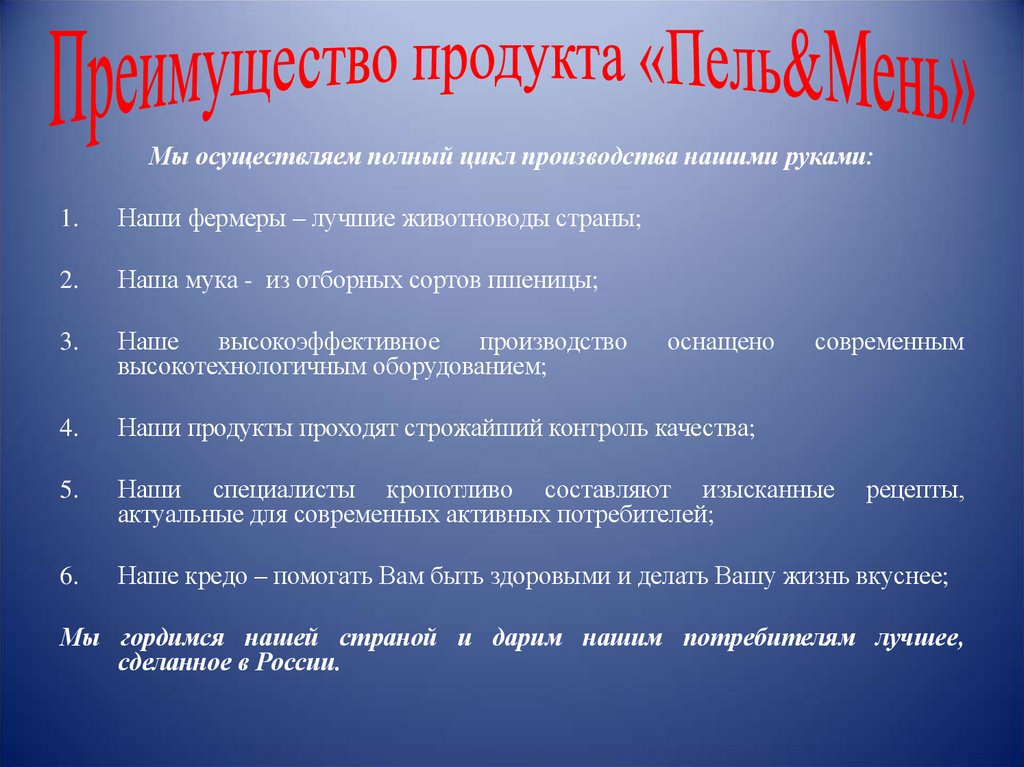 Преимущество продукта «Пель&Мень»

Мы осуществляем полный цикл производства нашими руками:

1. Наши фермеры – лучшие животноводы страны;

2. Наша мука - из отборных сортов пшеницы;

3. Наше высокоэффективное производство оснащено современным высокотехнологичным оборудованием;

4. Наши продукты проходят строжайший контроль качества;

5. Наши специалисты кропотливо составляют изысканные рецепты, актуальные для современных активных потребителей;

6. Наше кредо – помогать Вам быть здоровыми и делать Вашу жизнь вкуснее;

Мы гордимся нашей страной и дарим нашим потребителям лучшее, сделанное в России.